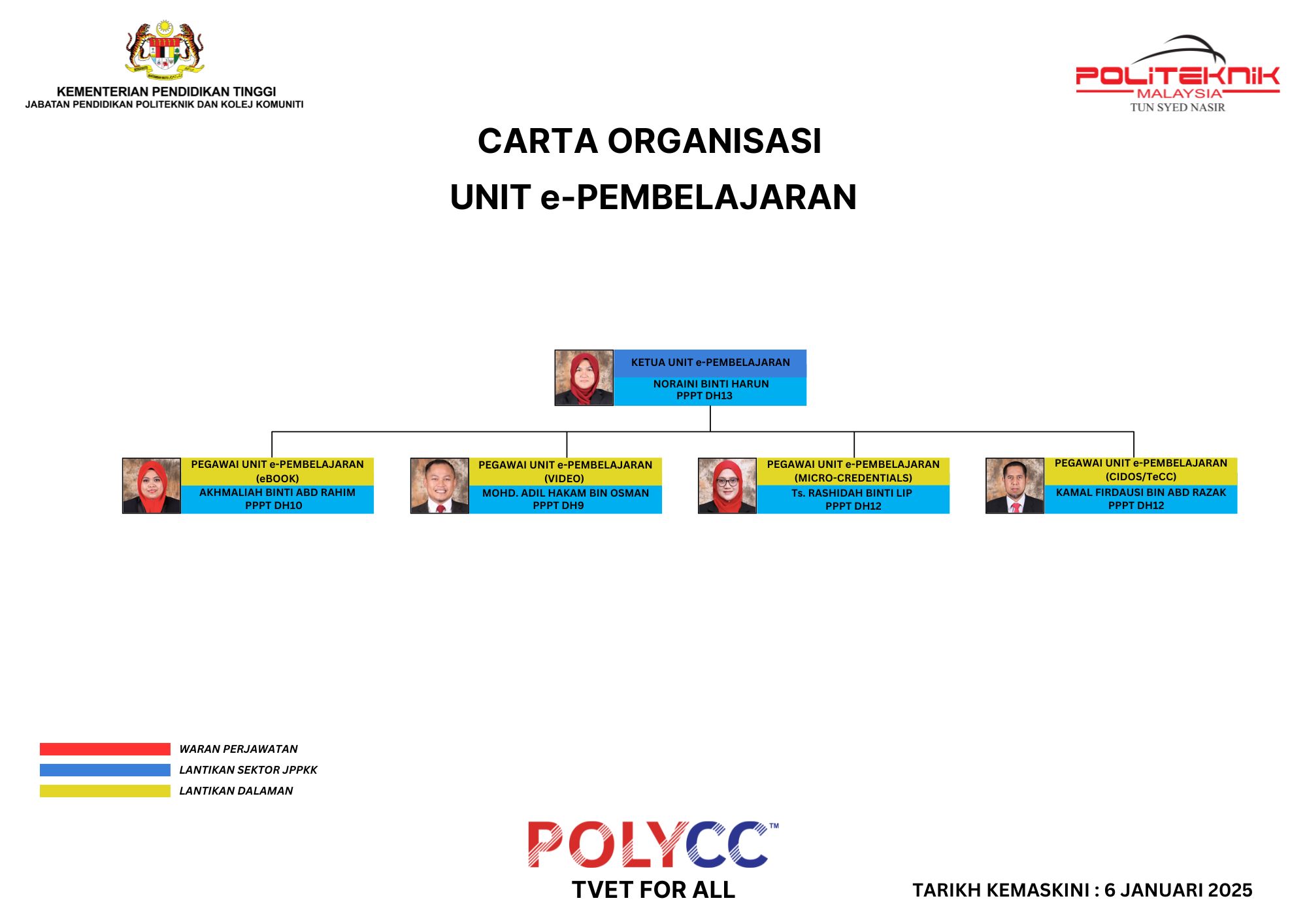 KEMENTERIAN PENDIDIKAN TINGGI
JABATAN PENDIDIKAN POLITEKNIK DAN KOLEJ KOMUNITI

POLITEKNIK
MALAYSIA
TUN SYED NASIR

CARTA ORGANISASI
UNIT e-PEMBELAJARAN

KETUA UNIT e-PEMBELAJARAN
NORAINI BINTI HARUN
PPPT DH13

PEGAWAI UNIT e-PEMBELAJARAN (eBOOK)
AKHMALIAH BINTI ABD RAHIM
PPPT DH10

PEGAWAI UNIT e-PEMBELAJARAN (VIDEO)
MOHD. ADIL HAKAM BIN OSMAN
PPPT DH9

PEGAWAI UNIT e-PEMBELAJARAN (MICRO-CREDENTIALS)
Ts. RASHIDAH BINTI LIP
PPPT DH12

PEGAWAI UNIT e-PEMBELAJARAN (CIDOS/TeCC)
KAMAL FIRDAUSI BIN ABD RAZAK
PPPT DH12

WARAN PERJAWATAN
LANTIKAN SEKTOR JPPKK
LANTIKAN DALAMAN

POLYCC™
TVET FOR ALL

TARIKH KEMASKINI : 6 JANUARI 2025